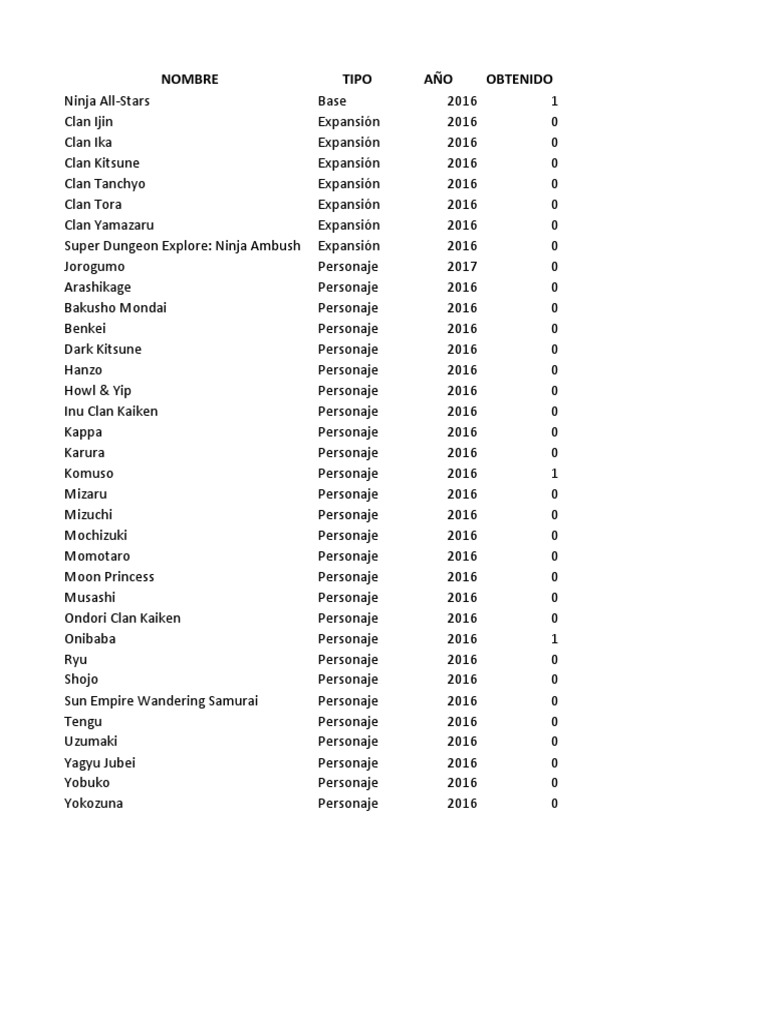 | NOMBRE | TIPO | AÑO | OBTENIDO |
|---|---|---|---|
| Ninja All-Stars | Base | 2016 | 1 |
| Clan Ijin | Expansión | 2016 | 0 |
| Clan Ika | Expansión | 2016 | 0 |
| Clan Kitsune | Expansión | 2016 | 0 |
| Clan Tanchyo | Expansión | 2016 | 0 |
| Clan Tora | Expansión | 2016 | 0 |
| Clan Yamazaru | Expansión | 2016 | 0 |
| Super Dungeon Explore: Ninja Ambush | Expansión | 2016 | 0 |
| Jorogumo | Personaje | 2017 | 0 |
| Arashikage | Personaje | 2016 | 0 |
| Bakusho Mondai | Personaje | 2016 | 0 |
| Benkei | Personaje | 2016 | 0 |
| Dark Kitsune | Personaje | 2016 | 0 |
| Hanzo | Personaje | 2016 | 0 |
| Howl & Yip | Personaje | 2016 | 0 |
| Inu Clan Kaiken | Personaje | 2016 | 0 |
| Kappa | Personaje | 2016 | 0 |
| Karura | Personaje | 2016 | 0 |
| Komuso | Personaje | 2016 | 1 |
| Mizaru | Personaje | 2016 | 0 |
| Mizuchi | Personaje | 2016 | 0 |
| Mochizuki | Personaje | 2016 | 0 |
| Momotaro | Personaje | 2016 | 0 |
| Moon Princess | Personaje | 2016 | 0 |
| Musashi | Personaje | 2016 | 0 |
| Ondori Clan Kaiken | Personaje | 2016 | 0 |
| Onibaba | Personaje | 2016 | 1 |
| Ryu | Personaje | 2016 | 0 |
| Shojo | Personaje | 2016 | 0 |
| Sun Empire Wandering Samurai | Personaje | 2016 | 0 |
| Tengu | Personaje | 2016 | 0 |
| Uzumaki | Personaje | 2016 | 0 |
| Yagyu Jubei | Personaje | 2016 | 0 |
| Yobuko | Personaje | 2016 | 0 |
| Yokozuna | Personaje | 2016 | 0 |